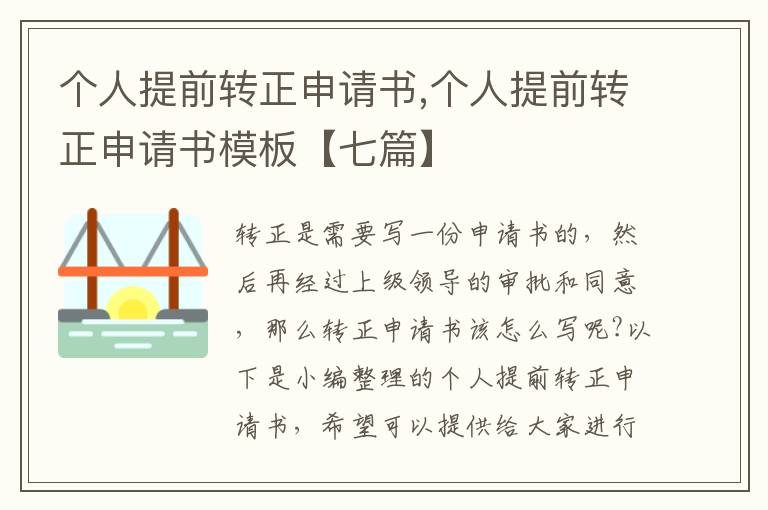 个人提前转正申请书,个人提前转正申请书模板【七篇】

转正是需要写一份申请书的，然后再经过上级领导的审批和同意，那么转正申请书该怎么写呢?以下是小编整理的个人提前转正申请书，希望可以提供给大家进行